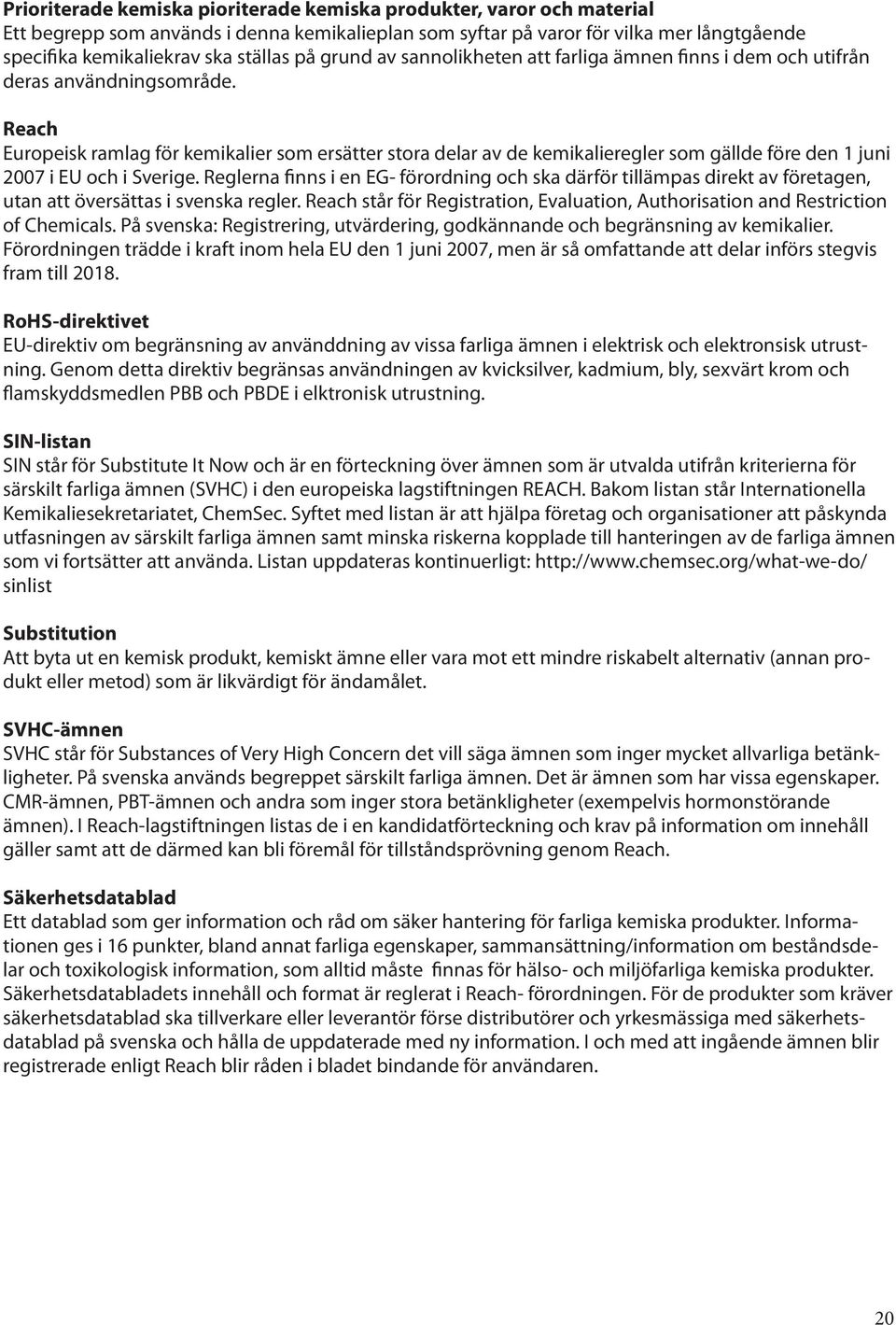 Prioriterade kemiska pioriterade kemiska produkter, varor och material
Ett begrepp som används i denna kemikalieplan som syftar på varor för vilka mer långtgående specifika kemikaliekrav ska ställas på grund av sannolikheten att farliga ämnen finns i dem och utifrån deras användningsområde.

Reach
Europeisk ramlag för kemikalier som ersätter stora delar av de kemikalieregler som gällde före den 1 juni 2007 i EU och i Sverige. Reglerna finns i en EG- förordning och ska därför tillämpas direkt av företagen, utan att översättas i svenska regler. Reach står för Registration, Evaluation, Authorisation and Restriction of Chemicals. På svenska: Registrering, utvärdering, godkännande och begränsning av kemikalier. Förordningen trädde i kraft inom hela EU den 1 juni 2007, men är så omfattande att delar införs stegvis fram till 2018.

RoHS-direktivet
EU-direktiv om begränsning av användning av vissa farliga ämnen i elektrisk och elektronsisk utrustning. Genom detta direktiv begränsas användningen av kvicksilver, kadmium, bly, sexvärt krom och flamskyddsmedlen PBB och PBDE i elktronisk utrustning.

SIN-listan
SIN står för Substitute It Now och är en förteckning över ämnen som är utvalda utifrån kriterierna för särskilt farliga ämnen (SVHC) i den europeiska lagstiftningen REACH. Bakom listan står Internationella Kemikaliesekretariatet, ChemSec. Syftet med listan är att hjälpa företag och organisationer att påskynda utfasningen av särskilt farliga ämnen samt minska riskerna kopplade till hanteringen av de farliga ämnen som vi fortsätter att använda. Listan uppdateras kontinuerligt: http://www.chemsec.org/what-we-do/sinlist

Substitution
Att byta ut en kemisk produkt, kemiskt ämne eller vara mot ett mindre riskabelt alternativ (annan produkt eller metod) som är likvärdigt för ändamålet.

SVHC-ämnen
SVHC står för Substances of Very High Concern det vill säga ämnen som inger mycket allvarliga betänkligheter. På svenska används begreppet särskilt farliga ämnen. Det är ämnen som har vissa egenskaper. CMR-ämnen, PBT-ämnen och andra som inger stora betänkligheter (exempelvis hormonstörande ämnen). I Reach-lagstiftningen listas de i en kandidatförteckning och krav på information om innehåll gäller samt att de därmed kan bli föremål för tillståndsprövning genom Reach.

Säkerhetsdatablad
Ett datablad som ger information och råd om säker hantering för farliga kemiska produkter. Informationen ges i 16 punkter, bland annat farliga egenskaper, sammansättning/information om beståndsdelar och toxikologisk information, som alltid måste finnas för hälso- och miljöfarliga kemiska produkter. Säkerhetsdatabladets innehåll och format är reglerat i Reach- förordningen. För de produkter som kräver säkerhetsdatablad ska tillverkare eller leverantör förse distributörer och yrkesmässiga med säkerhetsdatablad på svenska och hålla de uppdaterade med ny information. I och med att ingående ämnen blir registrerade enligt Reach blir råden i bladet bindande för användaren.

20